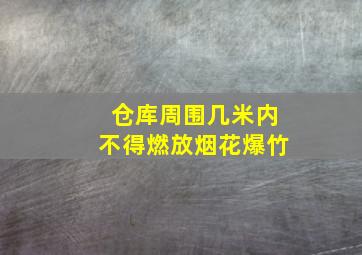 仓库周围几米内
不得燃放烟花爆竹